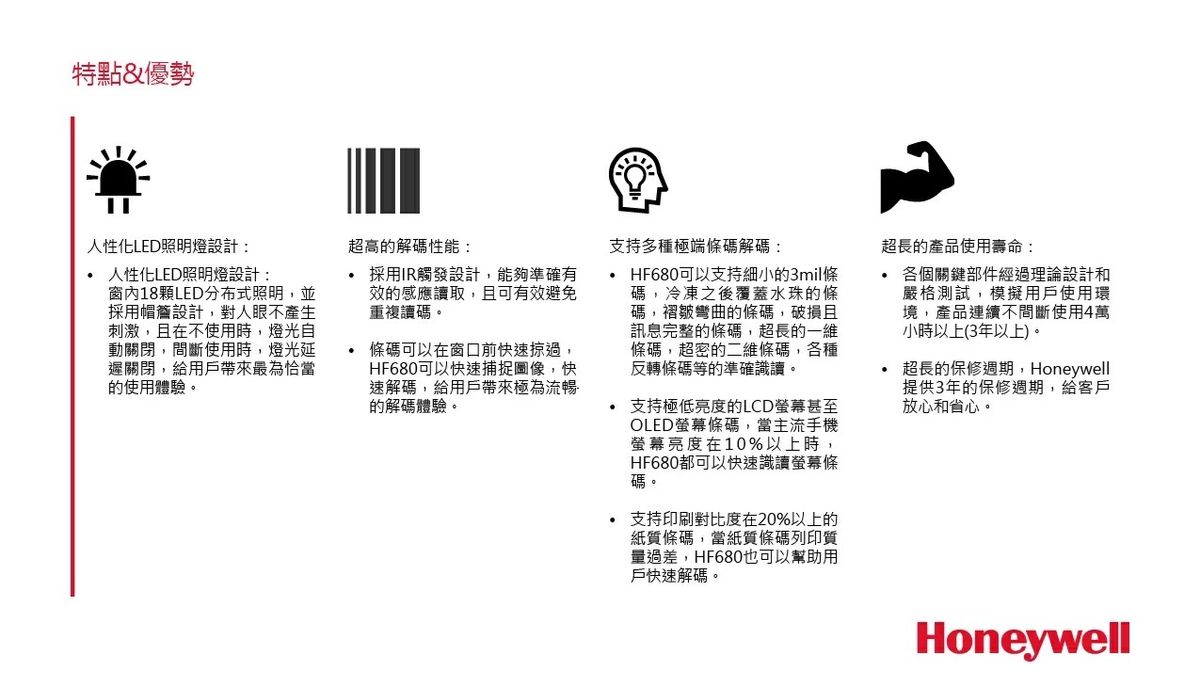 特點&優勢

人性化LED照明燈設計：

• 人性化LED照明燈設計：窗內18顆LED分布式照明，並採用帽簷設計，對人眼不產生刺激，且在不使用時，燈光自動關閉，間斷使用時，燈光延遲關閉，給用戶帶來最為恰當的使用體驗。

超高的解碼性能：

• 採用IR觸發設計，能夠準確有效的感應讀取，且可有效避免重複讀碼。

• 條碼可以在窗口前快速掠過，HF680可以快速捕捉圖像，快速解碼，給用戶帶來極為流暢的解碼體驗。

支持多種極端條碼解碼：

• HF680可以支持細小的3mil條碼，冷凍之後覆蓋水珠的條碼，褶皺彎曲的條碼，破損且訊息完整的條碼，超長的一維條碼，超密的二維條碼，各種反轉條碼等的準確識讀。

• 支持極低亮度的LCD螢幕甚至OLED螢幕條碼，當主流手機螢幕亮度在10%以上時，HF680都可以快速識讀螢幕條碼。

• 支持印刷對比度在20%以上的紙質條碼，當紙質條碼列印質量過差，HF680也可以幫助用戶快速解碼。

超長的產品使用壽命：

• 各個關鍵部件經過理論設計和嚴格測試，模擬用戶使用環境，產品連續不間斷使用4萬小時以上(3年以上)。

• 超長的保修週期，Honeywell提供3年的保修週期，給客戶放心和省心。

Honeywell